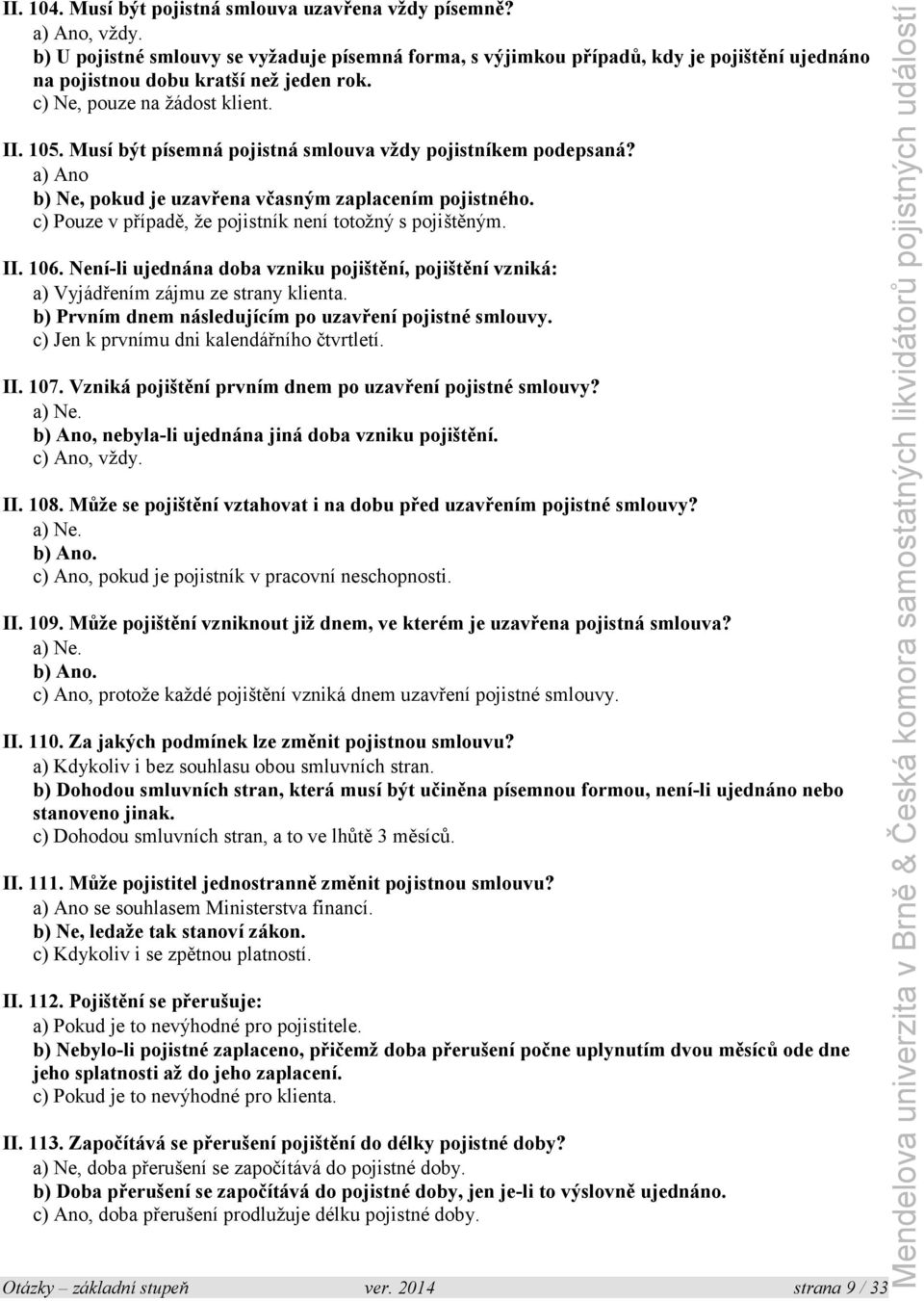 II. 104. Musí být pojistná smlouva uzavřena vždy písemně?
a) Ano, vždy.
b) U pojistné smlouvy se vyžaduje písemná forma, s výjimkou případů, kdy je pojištění ujednáno na pojistnou dobu kratší než jeden rok.
c) Ne, pouze na žádost klient.

II. 105. Musí být písemná pojistná smlouva vždy pojistníkem podepsaná?
a) Ano
b) Ne, pokud je uzavřena včasným zaplacením pojistného.
c) Pouze v případě, že pojistník není totožný s pojištěným.

II. 106. Není-li ujednána doba vzniku pojištění, pojištění vzniká:
a) Vyjádřením zájmu ze strany klienta.
b) Prvním dnem následujícím po uzavření pojistné smlouvy.
c) Jen k prvnímu dni kalendářního čtvrtletí.

II. 107. Vzniká pojištění prvním dnem po uzavření pojistné smlouvy?
a) Ne.
b) Ano, nebyla-li ujednána jiná doba vzniku pojištění.
c) Ano, vždy.

II. 108. Může se pojištění vztahovat i na dobu před uzavřením pojistné smlouvy?
a) Ne.
b) Ano.
c) Ano, pokud je pojistník v pracovní neschopnosti.

II. 109. Může pojištění vzniknout již dnem, ve kterém je uzavřena pojistná smlouva?
a) Ne.
b) Ano.
c) Ano, protože každé pojištění vzniká dnem uzavření pojistné smlouvy.

II. 110. Za jakých podmínek lze změnit pojistnou smlouvu?
a) Kdykoliv i bez souhlasu obou smluvních stran.
b) Dohodou smluvních stran, která musí být učiněna písemnou formou, není-li ujednáno nebo stanoveno jinak.
c) Dohodou smluvních stran, a to ve lhůtě 3 měsíců.

II. 111. Může pojistitel jednostranně změnit pojistnou smlouvu?
a) Ano se souhlasem Ministerstva financí.
b) Ne, ledaže tak stanoví zákon.
c) Kdykoliv i se zpětnou platností.

II. 112. Pojištění se přerušuje:
a) Pokud je to nevýhodné pro pojistitele.
b) Nebylo-li pojistné zaplaceno, přičemž doba přerušení počne uplynutím dvou měsíců ode dne jeho splatnosti až do jeho zaplacení.
c) Pokud je to nevýhodné pro klienta.

II. 113. Započítává se přerušení pojištění do délky pojistné doby?
a) Ne, doba přerušení se započítává do pojistné doby.
b) Doba přerušení se započítává do pojistné doby, jen je-li to výslovně ujednáno.
c) Ano, doba přerušení prodlužuje délku pojistné doby.

Otázky – základní stupeň ver. 2014 strana 9 / 33

Mendelova univerzita v Brně & Česká komora samostatných likvidátorů pojistných událostí